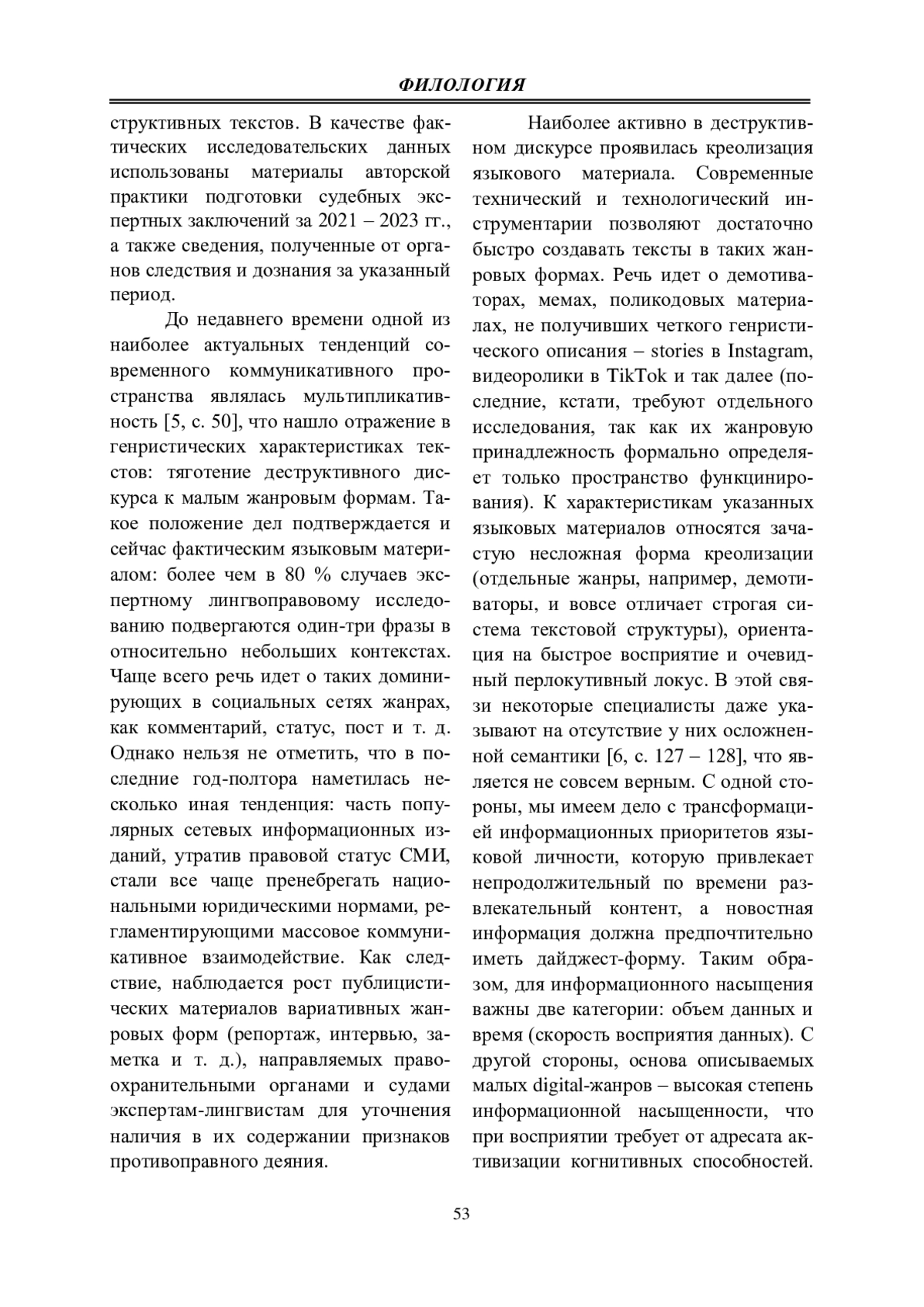 ФИЛОЛОГИЯ

структивных текстов. В качестве фактических исследовательских данных использованы материалы авторской практики подготовки судебных экспертных заключений за 2021 – 2023 гг., а также сведения, полученные от органов следствия и дознания за указанный период.

До недавнего времени одной из наиболее актуальных тенденций современного коммуникативного пространства являлась мультипликативность [5, с. 50], что нашло отражение в генристических характеристиках текстов: тяготение деструктивного дискурса к малым жанровым формам. Такое положение дел подтверждается и сейчас фактическим языковым материалом: более чем в 80 % случаев экспертному лингвоправовому исследованию подвергаются один-три фразы в относительно небольших контекстах. Чаще всего речь идет о таких доминирующих в социальных сетях жанрах, как комментарий, статус, пост и т. д. Однако нельзя не отметить, что в последние год-полтора наметилась несколько иная тенденция: часть популярных сетевых информационных изданий, утратив правовой статус СМИ, стали все чаще пренебрегать национальными юридическими нормами, регламентирующими массовое коммуникативное взаимодействие. Как следствие, наблюдается рост публицистических материалов вариативных жанровых форм (репортаж, интервью, заметка и т. д.), направляемых правоохранительными органами и судами экспертам-лингвистам для уточнения наличия в их содержании признаков противоправного деяния.

Наиболее активно в деструктивном дискурсе проявилась креолизация языкового материала. Современные технический и технологический инструментарии позволяют достаточно быстро создавать тексты в таких жанровых формах. Речь идет о демотиваторах, мемах, поликодовых материалах, не получивших четкого генристического описания – stories в Instagram, видеоролики в TikTok и так далее (последние, кстати, требуют отдельного исследования, так как их жанровую принадлежность формально определяет только пространство функцинирования). К характеристикам указанных языковых материалов относятся зачастую несложная форма креолизации (отдельные жанры, например, демотиваторы, и вовсе отличает строгая система текстовой структуры), ориентация на быстрое восприятие и очевидный перлокутивный локус. В этой связи некоторые специалисты даже указывают на отсутствие у них осложненной семантики [6, с. 127 – 128], что является не совсем верным. С одной стороны, мы имеем дело с трансформацией информационных приоритетов языковой личности, которую привлекает непродолжительный по времени развлекательный контент, а новостная информация должна предпочтительно иметь дайджест-форму. Таким образом, для информационного насыщения важны две категории: объем данных и время (скорость восприятия данных). С другой стороны, основа описываемых малых digital-жанров – высокая степень информационной насыщенности, что при восприятии требует от адресата активизации когнитивных способностей.

53